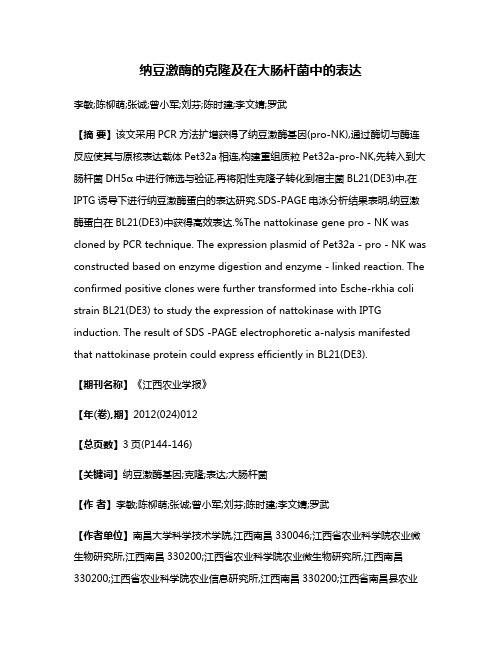 纳豆激酶的克隆及在大肠杆菌中的表达

李敏;陈柳萌;张诚;曾小军;刘芬;陈时建;李文婧;罗武

【摘 要】该文采用 PCR 方法扩增获得了纳豆激酶基因(pro-NK),通过酶切与酶连反应使其与原核表达载体 Pet32a 相连,构建重组质粒 Pet32a-pro-NK,先转入到大肠杆菌 DH5α 中进行筛选与验证,再将阳性克隆子转化到宿主菌 BL21(DE3)中,在 IPTG 诱导下进行纳豆激酶蛋白的表达研究.SDS-PAGE 电泳分析结果表明,纳豆激酶蛋白在 BL21(DE3)中获得高效表达.%The nattokinase gene pro - NK was cloned by PCR technique. The expression plasmid of Pet32a - pro - NK was constructed based on enzyme digestion and enzyme - linked reaction. The confirmed positive clones were further transformed into Esche-rkhia coli strain BL21(DE3) to study the expression of nattokinase with IPTG induction. The result of SDS -PAGE electrophoretic a-nalysis manifested that nattokinase protein could express efficiently in BL21(DE3).

【期刊名称】《江西农业学报》

【年(卷),期】2012(024)012

【总页数】3 页(P144-146)

【关键词】纳豆激酶基因;克隆;表达;大肠杆菌

【作 者】李敏;陈柳萌;张诚;曾小军;刘芬;陈时建;李文婧;罗武

【作者单位】南昌大学科学技术学院,江西南昌 330046;江西省农业科学院农业微生物研究所,江西南昌 330200;江西省农业科学院农业微生物研究所,江西南昌 330200;江西省农业科学院农业信息研究所,江西南昌 330200;江西省南昌县农业